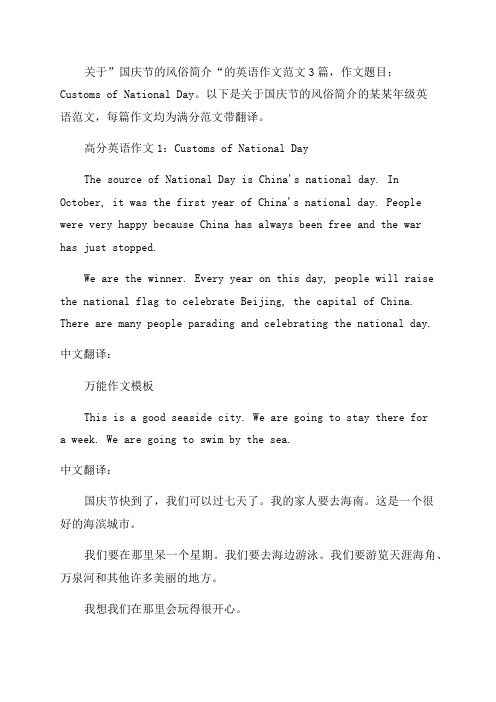 关于”国庆节的风俗简介“的英语作文范文3篇，作文题目：Customs of National Day。以下是关于国庆节的风俗简介的某某年级英语范文，每篇作文均为满分范文带翻译。

高分英语作文1：Customs of National Day

The source of National Day is China's national day. In October, it was the first year of China's national day. People were very happy because China has always been free and the war has just stopped.

We are the winner. Every year on this day, people will raise the national flag to celebrate Beijing, the capital of China. There are many people parading and celebrating the national day.

中文翻译：

万能作文模板

This is a good seaside city. We are going to stay there for a week. We are going to swim by the sea.

中文翻译：

国庆节快到了，我们可以过七天了。我的家人要去海南。这是一个很好的海滨城市。

我们要在那里呆一个星期。我们要去海边游泳。我们要游览天涯海角、万泉河和其他许多美丽的地方。

我想我们在那里会玩得很开心。